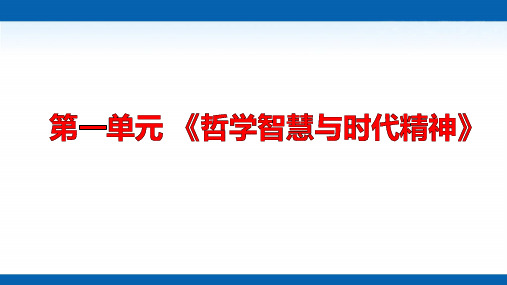 第一单元 《哲学智慧与时代精神》